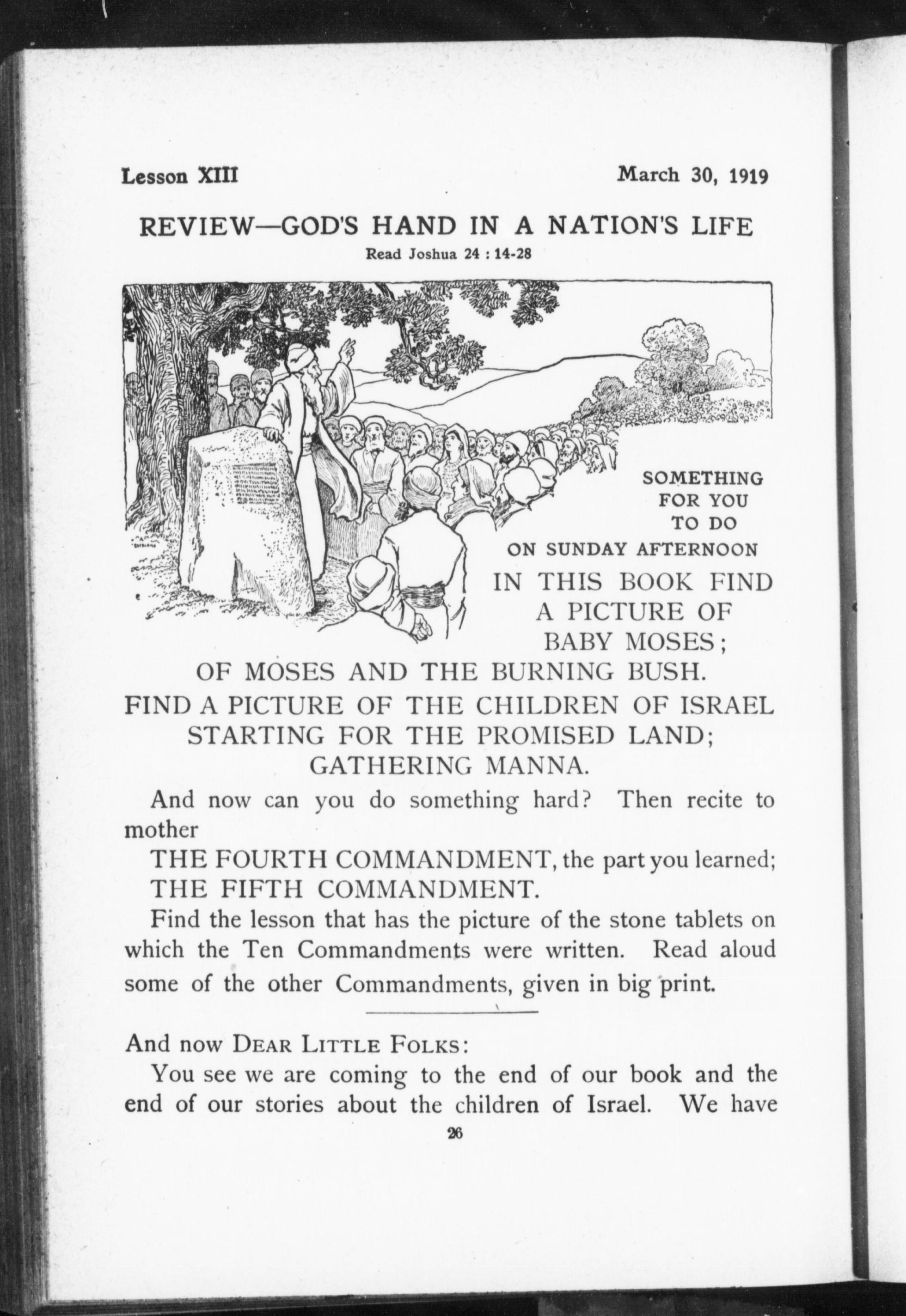 Lesson XIII March 30, 1919

REVIEW—GOD'S HAND IN A NATION'S LIFE

Read Joshua 24 : 14-28

SOMETHING FOR YOU TO DO ON SUNDAY AFTERNOON

IN THIS BOOK FIND A PICTURE OF BABY MOSES; OF MOSES AND THE BURNING BUSH.

FIND A PICTURE OF THE CHILDREN OF ISRAEL STARTING FOR THE PROMISED LAND; GATHERING MANNA.

And now can you do something hard? Then recite to mother

THE FOURTH COMMANDMENT, the part you learned;

THE FIFTH COMMANDMENT.

Find the lesson that has the picture of the stone tablets on which the Ten Commandments were written. Read aloud some of the other Commandments, given in big print.

And now DEAR LITTLE FOLKS:

You see we are coming to the end of our book and the end of our stories about the children of Israel. We have

26